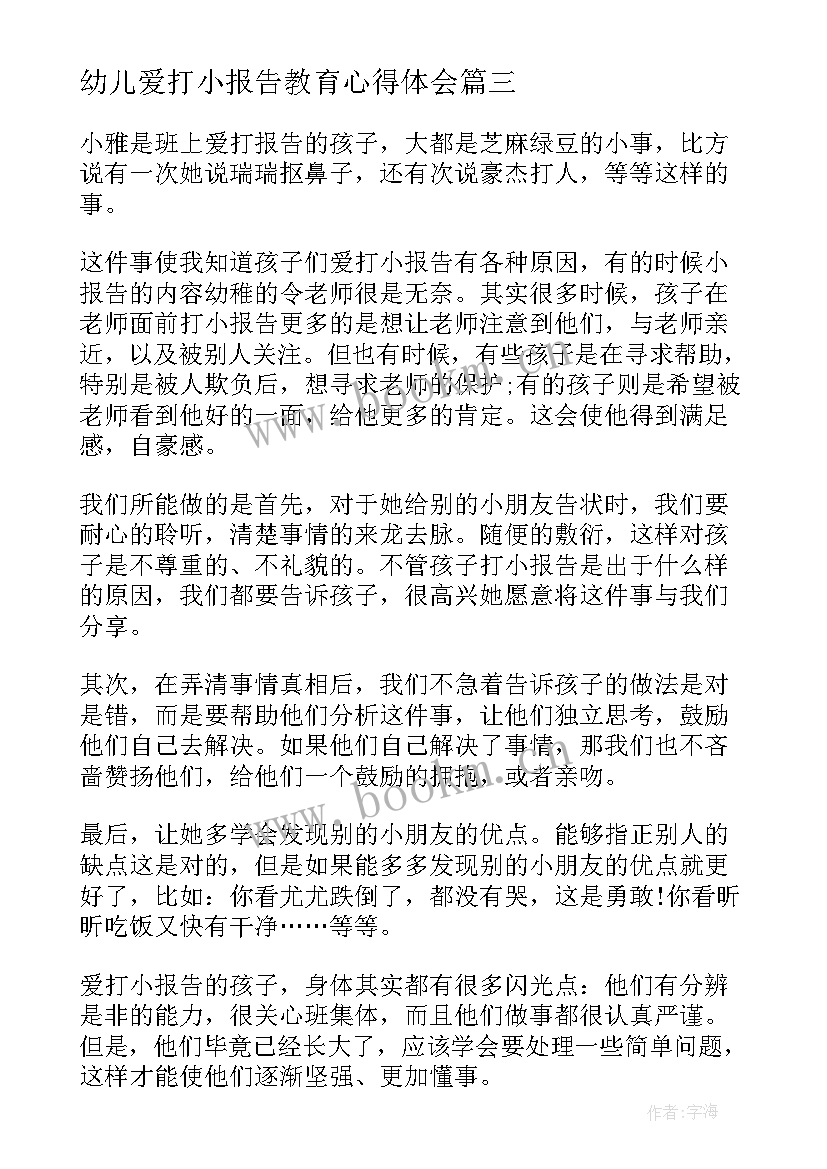 幼儿爱打小报告教育心得体会篇三

小雅是班上爱打报告的孩子，大都是芝麻绿豆的小事，比方说有一次她说瑞瑞抠鼻子，还有次说豪杰打人，等等这样的事。

这件事使我知道孩子们爱打小报告有各种原因，有的时候小报告的内容幼稚的令老师很是无奈。其实很多时候，孩子在老师面前打小报告更多的是想让老师注意到他们，与老师亲近，以及被别人关注。但也有时候，有些孩子是在寻求帮助，特别是被人欺负后，想寻求老师的保护;有的孩子则是希望被老师看到他好的一面，给他更多的肯定。这会使他得到满足感，自豪感。

我们所能做的是首先，对于她给别的小朋友告状时，我们要耐心的聆听，清楚事情的来龙去脉。随便的敷衍，这样对孩子是不尊重的、不礼貌的。不管孩子打小报告是出于什么样的原因，我们都要告诉孩子，很高兴她愿意将这件事与我们分享。

其次，在弄清事情真相后，我们不急着告诉孩子的做法是对是错，而是要帮助他们分析这件事，让他们独立思考，鼓励他们自己去解决。如果他们自己解决了事情，那我们也不吝啬赞扬他们，给他们一个鼓励的拥抱，或者亲吻。

最后，让她多学会发现别的小朋友的优点。能够指正别人的缺点这是对的，但是如果能多多发现别的小朋友的优点就更好了，比如：你看尤尤跌倒了，都没有哭，这是勇敢!你看昕昕吃饭又快有干净……等等。

爱打小报告的孩子，身体其实都有很多闪光点：他们有分辨是非的能力，很关心班集体，而且他们做事都很认真严谨。但是，他们毕竟已经长大了，应该学会要处理一些简单问题，这样才能使他们逐渐坚强、更加懂事。

www.bookm.com

作者：宇海